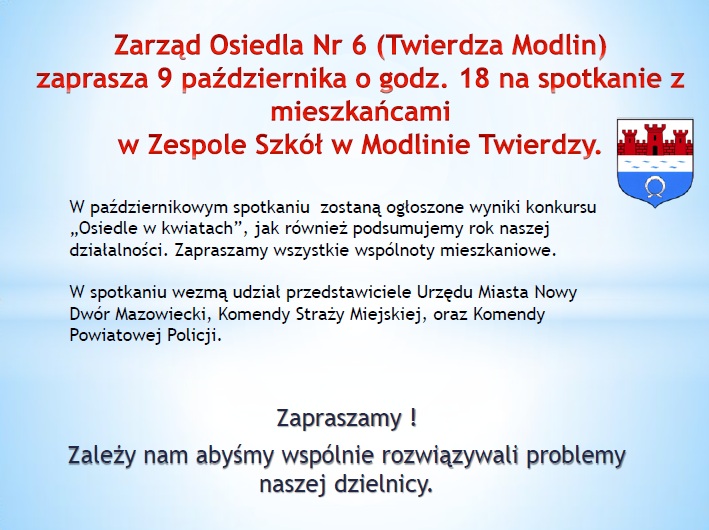 Zarząd Osiedla Nr 6 (Twierdza Modlin) zaprasza 9 października o godz. 18 na spotkanie z mieszkańcami w Zespole Szkół w Modlinie Twierdzy.

W październikowym spotkaniu zostaną ogłoszone wyniki konkursu „Osiedle w kwiatach", jak również podsumujemy rok naszej działalności. Zapraszamy wszystkie wspólnoty mieszkaniowe.

W spotkaniu wezmą udział przedstawiciele Urzędu Miasta Nowy Dwór Mazowiecki, Komendy Straży Miejskiej, oraz Komendy Powiatowej Policji.

Zapraszamy !

Zależy nam abyśmy wspólnie rozwiązywali problemy naszej dzielnicy.